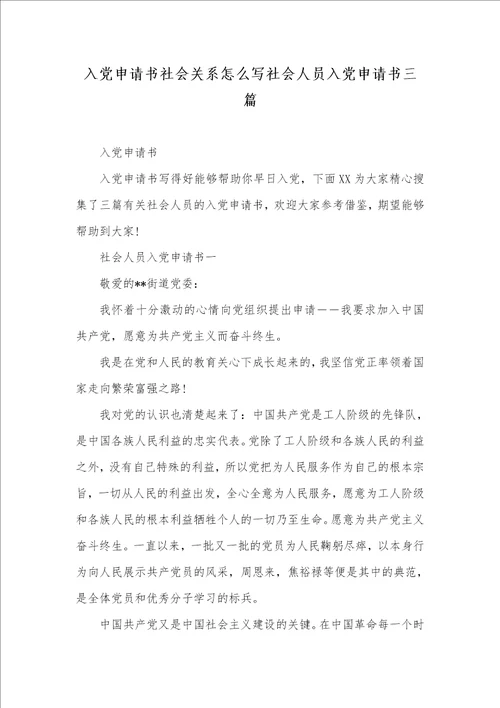 入党申请书社会关系怎么写社会人员入党申请书三篇

入党申请书

入党申请书写得好能够帮助你早日入党，下面XX为大家精心搜集了三篇有关社会人员的入党申请书，欢迎大家参考借鉴，期望能够帮助到大家！

社会人员入党申请书一

敬爱的**街道党委：

我怀着十分激动的心情向党组织提出申请——我要求加入中国共产党，愿意为共产党主义而奋斗终生。

我是在党和人民的教育关心下成长起来的，我坚信党正率领着国家走向繁荣富强之路！

我对党的认识也清楚起来了：中国共产党是工人阶级的先锋队，是中国各族人民利益的忠实代表。党除了工人阶级和各族人民的利益之外，没有自己特殊的利益，所以党把为人民服务作为自己的根本宗旨，一切从人民的利益出发，全心全意为人民服务，愿意为工人阶级和各族人民的根本利益牺牲个人的一切乃至生命。愿意为共产党主义奋斗终生。一直以来，一批又一批的党员为人民鞠躬尽瘁，以本身行为向人民展示共产党员的风采，周恩来，焦裕禄等便是其中的典范，是全体党员和优秀分子学习的标兵。

中国共产党又是中国社会主义建设的关键。在中国革命每一个时